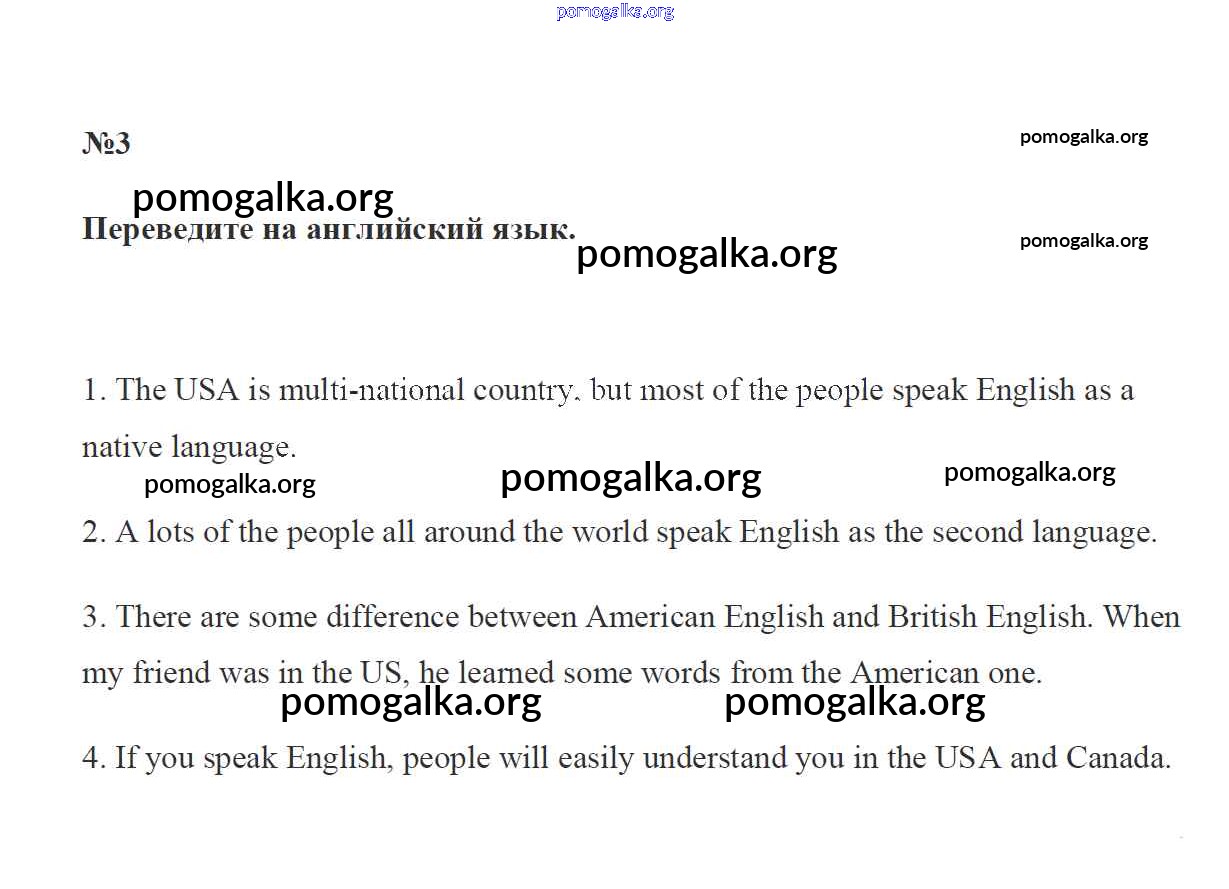 pomogalka.org

№3

pomogalka.org

pomogalka.org

Переведите на английский язык.

pomogalka.org

pomogalka.org

1. The USA is multi-national country, but most of the people speak English as a native language.

pomogalka.org pomogalka.org pomogalka.org

2. A lots of the people all around the world speak English as the second language.

3. There are some difference between American English and British English. When my friend was in the US, he learned some words from the American one.

pomogalka.org pomogalka.org

4. If you speak English, people will easily understand you in the USA and Canada.